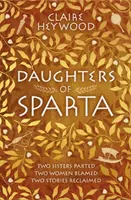 CLAIRE HEYWOOD

DAUGHTERS OF SPARTA

TWO SISTERS PARTED
TWO WOMEN BLAMED
TWO STORIES RECLAIMED